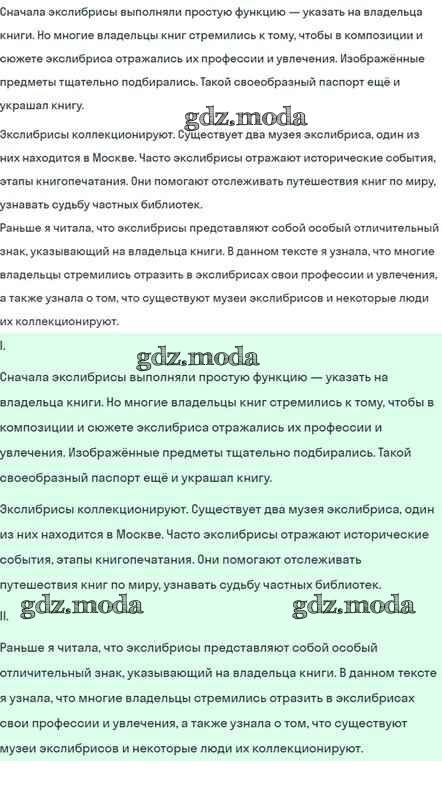 Сначала экслибрисы выполняли простую функцию — указать на владельца книги. Но многие владельцы книг стремились к тому, чтобы в композиции и сюжете экслибриса отражались их профессии и увлечения. Изображённые предметы тщательно подбирались. Такой своеобразный паспорт ещё и украшал книгу.

gdz.moda

Экслибрисы коллекционируют. Существует два музея экслибриса, один из них находится в Москве. Часто экслибрисы отражают исторические события, этапы книгопечатания. Они помогают отслеживать путешествия книг по миру, узнавать судьбу частных библиотек.

Раньше я читала, что экслибрисы представляют собой особый отличительный знак, указывающий на владельца книги. В данном тексте я узнала, что многие владельцы стремились отразить в экслибрисах свои профессии и увлечения, а также узнала о том, что существуют музеи экслибрисов и некоторые люди их коллекционируют.

I.

gdz.moda

Сначала экслибрисы выполняли простую функцию — указать на владельца книги. Но многие владельцы книг стремились к тому, чтобы в композиции и сюжете экслибриса отражались их профессии и увлечения. Изображённые предметы тщательно подбирались. Такой своеобразный паспорт ещё и украшал книгу.

Экслибрисы коллекционируют. Существует два музея экслибриса, один из них находится в Москве. Часто экслибрисы отражают исторические события, этапы книгопечатания. Они помогают отслеживать путешествия книг по миру, узнавать судьбу частных библиотек.

gdz.moda gdz.moda

II.

Раньше я читала, что экслибрисы представляют собой особый отличительный знак, указывающий на владельца книги. В данном тексте я узнала, что многие владельцы стремились отразить в экслибрисах свои профессии и увлечения, а также узнала о том, что существуют музеи экслибрисов и некоторые люди их коллекционируют.